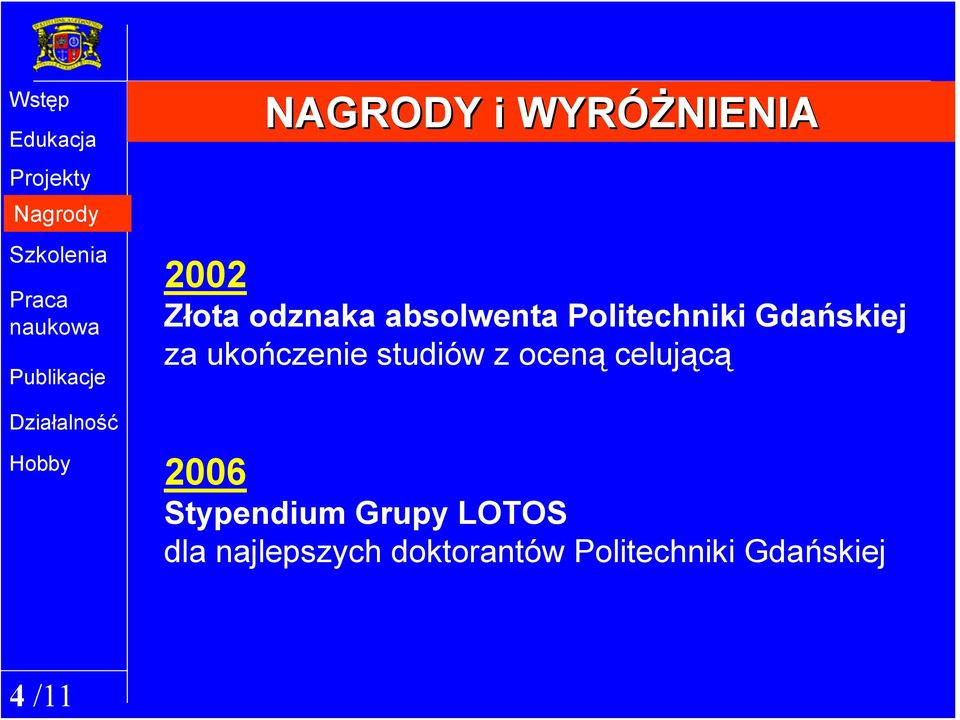 Wstęp
Edukacja
Projekty
Nagrody
Szkolenia
Praca naukowa
Publikacje
Działalność
Hobby

NAGRODY i WYRÓŻNIENIA

2002
Złota odznaka absolwenta Politechniki Gdańskiej
za ukończenie studiów z oceną celującą

2006
Stypendium Grupy LOTOS
dla najlepszych doktorantów Politechniki Gdańskiej

4 /11